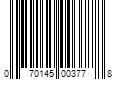 0 70145 00377 8